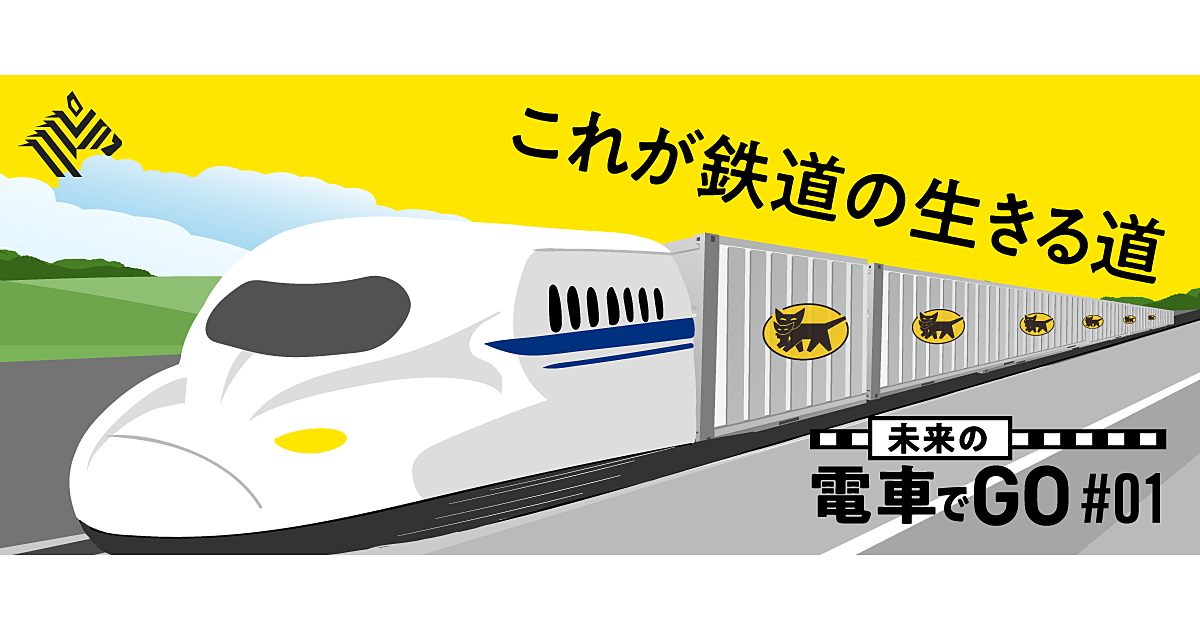 これが鉄道の生きる道

未来の
電車でGO #01